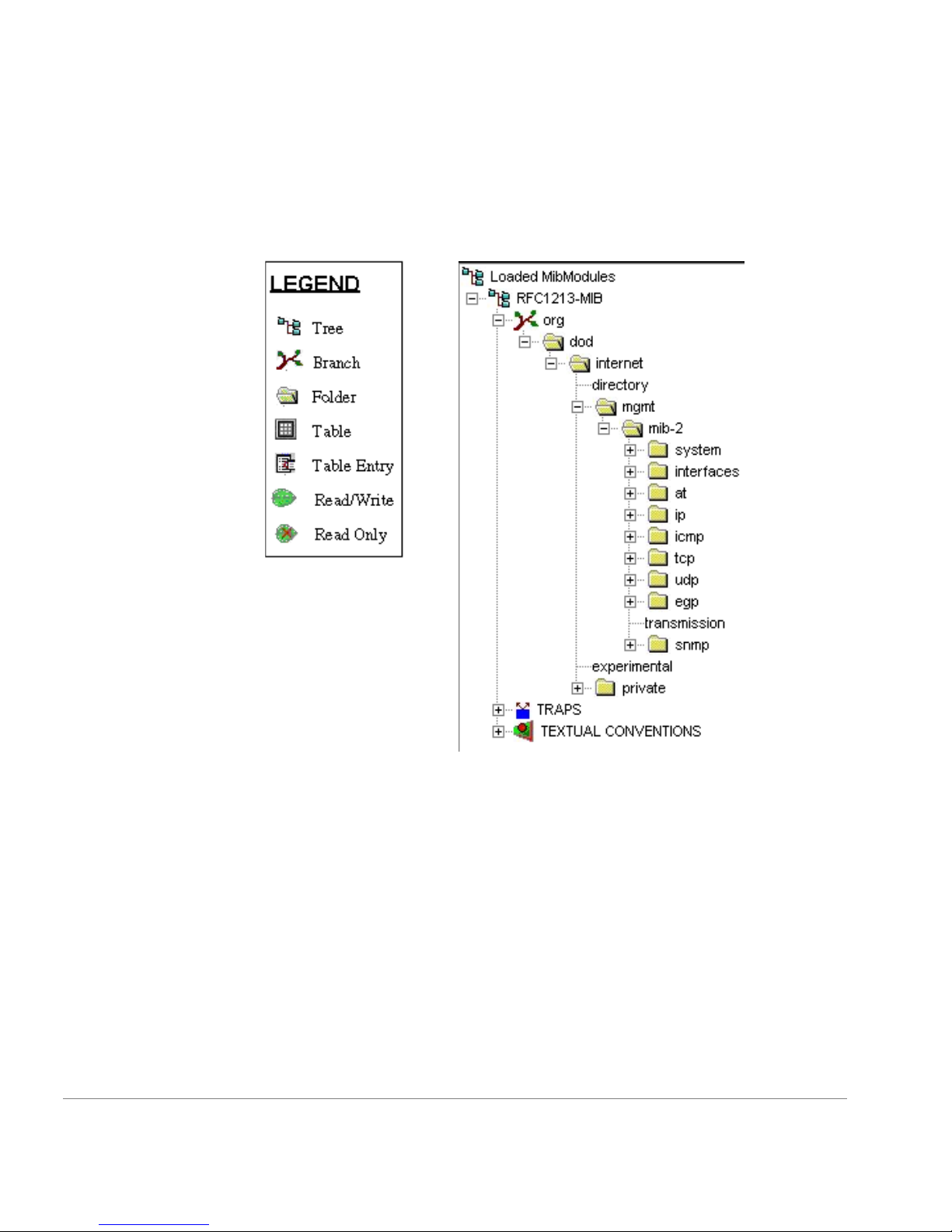 LEGEND

Tree

Branch

Folder

Table

Table Entry

Read/Write

Read Only

Loaded MibModules
RFC1213-MIB
org
dod
internet
directory
mgmt
mib-2
system
interfaces
at
ip
icmp
tcp
udp
egp
transmission
snmp
experimental
private
TRAPS
TEXTUAL CONVENTIONS